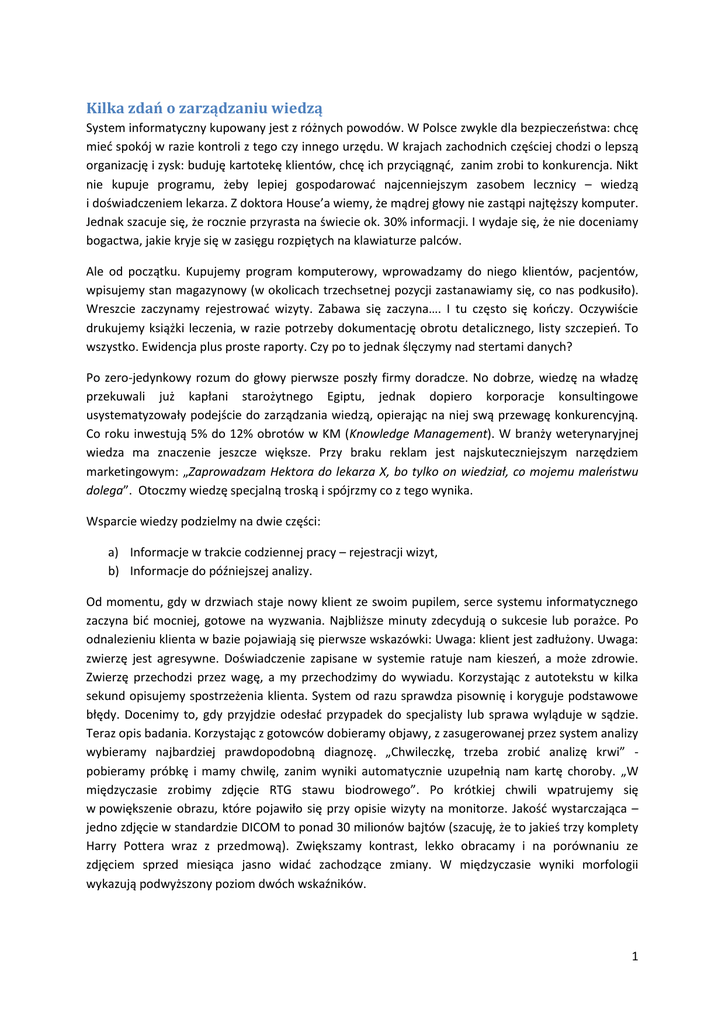 Kilka zdań o zarządzaniu wiedzą

System informatyczny kupowany jest z różnych powodów. W Polsce zwykle dla bezpieczeństwa: chcę mieć spokój w razie kontroli z tego czy innego urzędu. W krajach zachodnich częściej chodzi o lepszą organizację i zysk: buduję kartotekę klientów, chcę ich przyciągnąć, zanim zrobi to konkurencja. Nikt nie kupuje programu, żeby lepiej gospodarować najcenniejszym zasobem lecznicy – wiedzą i doświadczeniem lekarza. Z doktora House'a wiemy, że mądrej głowy nie zastąpi najtęższy komputer. Jednak szacuje się, że rocznie przyrasta na świecie ok. 30% informacji. I wydaje się, że nie doceniamy bogactwa, jakie kryje się w zasięgu rozpiętych na klawiaturze palców.

Ale od początku. Kupujemy program komputerowy, wprowadzamy do niego klientów, pacjentów, wpisujemy stan magazynowy (w okolicach trzechsetnej pozycji zastanawiamy się, co nas podkusiło). Wreszcie zaczynamy rejestrować wizyty. Zabawa się zaczyna…. I tu często się kończy. Oczywiście drukujemy książki leczenia, w razie potrzeby dokumentację obrotu detalicznego, listy szczepień. To wszystko. Ewidencja plus proste raporty. Czy po to jednak ślęczymy nad stertami danych?

Po zero-jedynkowy rozum do głowy pierwsze poszły firmy doradcze. No dobrze, wiedzę na władzę przekuwali już kapłani starożytnego Egiptu, jednak dopiero korporacje konsultingowe usystematyzowały podejście do zarządzania wiedzą, opierając na niej swą przewagę konkurencyjną. Co roku inwestują 5% do 12% obrotów w KM (Knowledge Management). W branży weterynaryjnej wiedza ma znaczenie jeszcze większe. Przy braku reklam jest najskuteczniejszym narzędziem marketingowym: „Zaprowadzam Hektora do lekarza X, bo tylko on wiedział, co mojemu maleństwu dolega". Otoczmy wiedzę specjalną troską i spójrzmy co z tego wynika.

Wsparcie wiedzy podzielmy na dwie części:

a) Informacje w trakcie codziennej pracy – rejestracji wizyt,
b) Informacje do późniejszej analizy.

Od momentu, gdy w drzwiach staje nowy klient ze swoim pupilem, serce systemu informatycznego zaczyna bić mocniej, gotowe na wyzwania. Najbliższe minuty zdecydują o sukcesie lub porażce. Po odnalezieniu klienta w bazie pojawiają się pierwsze wskazówki: Uwaga: klient jest zadłużony. Uwaga: zwierzę jest agresywne. Doświadczenie zapisane w systemie ratuje nam kieszeń, a może zdrowie. Zwierzę przechodzi przez wagę, a my przechodzimy do wywiadu. Korzystając z autotekstu w kilka sekund opisujemy spostrzeżenia klienta. System od razu sprawdza pisownię i koryguje podstawowe błędy. Docenimy to, gdy przyjdzie odesłać przypadek do specjalisty lub sprawa wyląduje w sądzie. Teraz opis badania. Korzystając z gotowców dobieramy objawy, z zasugerowanej przez system analizy wybieramy najbardziej prawdopodobną diagnozę. „Chwileczkę, trzeba zrobić analizę krwi" - pobieramy próbkę i mamy chwilę, zanim wyniki automatycznie uzupełnią nam kartę choroby. „W międzyczasie zrobimy zdjęcie RTG stawu biodrowego". Po krótkiej chwili wpatrujemy się w powiększenie obrazu, które pojawiło się przy opisie wizyty na monitorze. Jakość wystarczająca – jedno zdjęcie w standardzie DICOM to ponad 30 milionów bajtów (szacuję, że to jakieś trzy komplety Harry Pottera wraz z przedmową). Zwiększamy kontrast, lekko obracamy i na porównaniu ze zdjęciem sprzed miesiąca jasno widać zachodzące zmiany. W międzyczasie wyniki morfologii wykazują podwyższony poziom dwóch wskaźników.

1